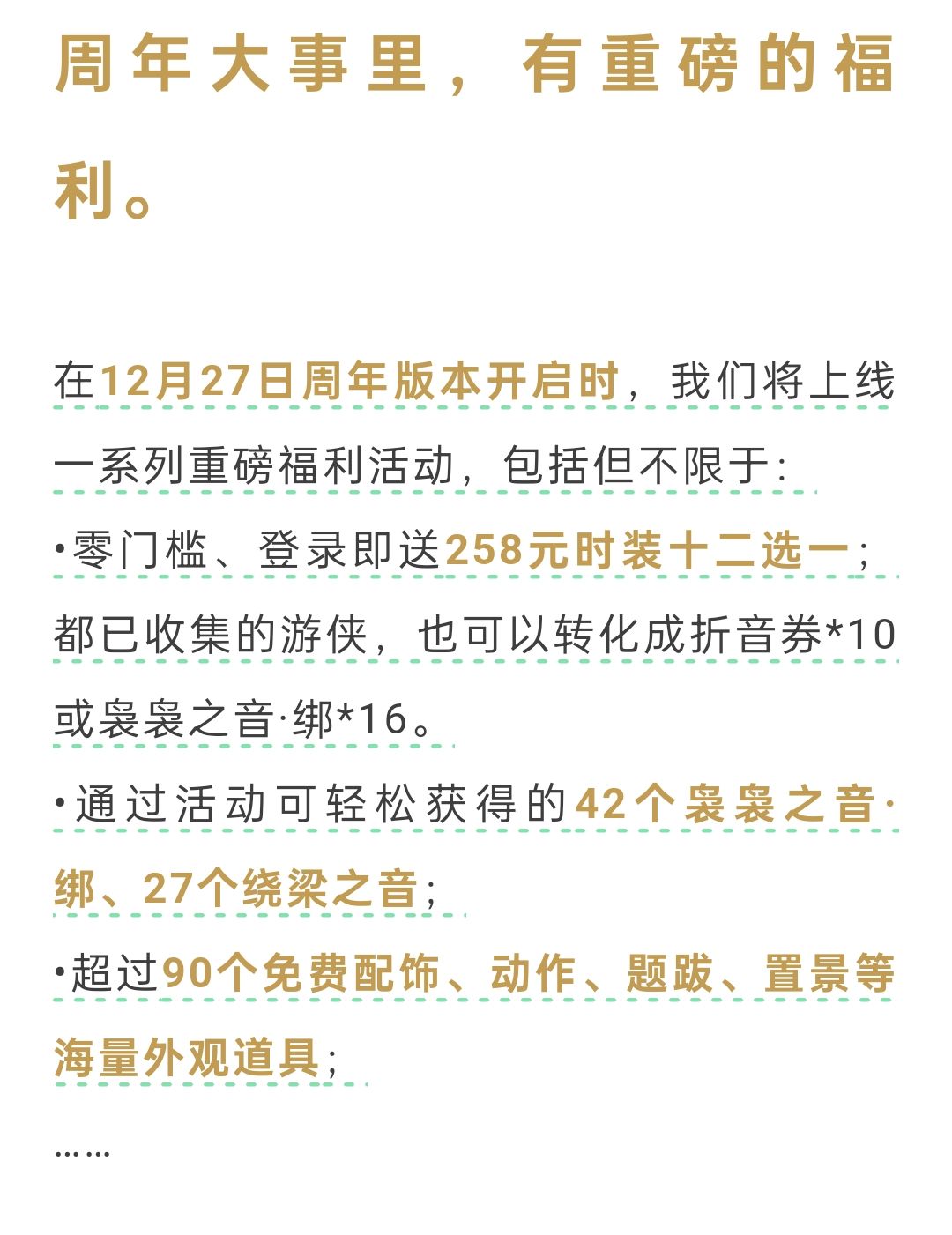 周年大事里，有重磅的福利。

在12月27日周年版本开启时，我们将上线一系列重磅福利活动，包括但不限于：

•零门槛、登录即送258元时装十二选一；都已收集的游侠，也可以转化成折音券*10或袅袅之音·绑*16。

•通过活动可轻松获得的42个袅袅之音·绑、27个绕梁之音；

•超过90个免费配饰、动作、题跋、置景等海量外观道具；

……